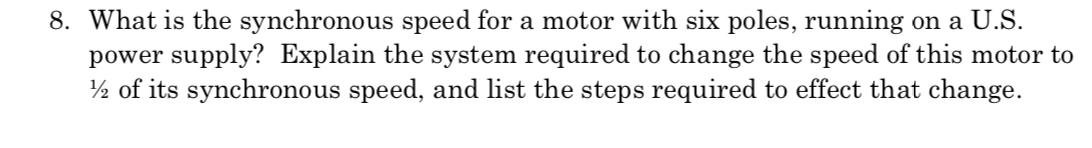 8. What is the synchronous speed for a motor with six poles, running on a U.S. power supply? Explain the system required to change the speed of this motor to ½ of its synchronous speed, and list the steps required to effect that change.